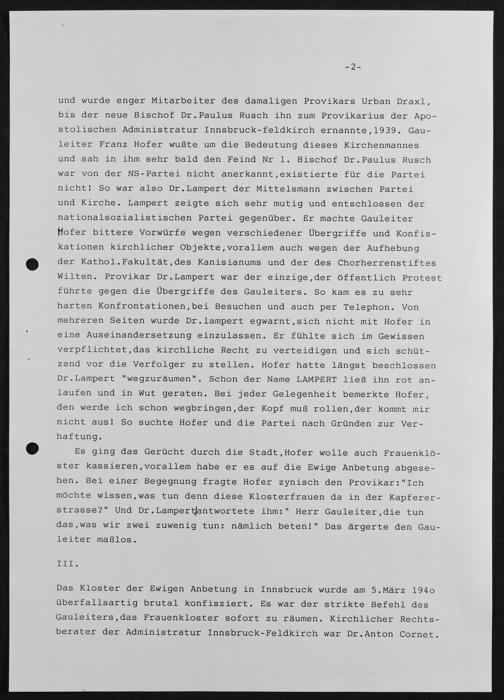 -2-

und wurde enger Mitarbeiter des damaligen Provikars Urban Draxl, bis der neue Bischof Dr.Paulus Rusch ihn zum Provikarius der Apostolischen Administratur Innsbruck-feldkirch ernannte,1939. Gauleiter Franz Hofer wußte um die Bedeutung dieses Kirchenmannes und sah in ihm sehr bald den Feind Nr 1. Bischof Dr.Paulus Rusch war von der NS-Partei nicht anerkannt,existierte für die Partei nicht! So war also Dr.Lampert der Mittelsmann zwischen Partei und Kirche. Lampert zeigte sich sehr mutig und entschlossen der nationalsozialistischen Partei gegenüber. Er machte Gauleiter Hofer bittere Vorwürfe wegen verschiedener Übergriffe und Konfiskationen kirchlicher Objekte,vorallem auch wegen der Aufhebung der Kathol.Fakultät,des Kanisianums und der des Chorherrenstiftes Wilten. Provikar Dr.Lampert war der einzige,der öffentlich Protest führte gegen die Übergriffe des Gauleiters. So kam es zu sehr harten Konfrontationen,bei Besuchen und auch per Telephon. Von mehreren Seiten wurde Dr.lampert egwarnt,sich nicht mit Hofer in eine Auseinandersetzung einzulassen. Er fühlte sich im Gewissen verpflichtet,das kirchliche Recht zu verteidigen und sich schützend vor die Verfolger zu stellen. Hofer hatte längst beschlossen Dr.Lampert "wegzuräumen". Schon der Name LAMPERT ließ ihn rot anlaufen und in Wut geraten. Bei jeder Gelegenheit bemerkte Hofer, den werde ich schon wegbringen,der Kopf muß rollen,der kommt mir nicht aus! So suchte Hofer und die Partei nach Gründen zur Verhaftung.

Es ging das Gerücht durch die Stadt,Hofer wolle auch Frauenklöster kassieren,vorallem habe er es auf die Ewige Anbetung abgesehen. Bei einer Begegnung fragte Hofer zynisch den Provikar:"Ich möchte wissen,was tun denn diese Klosterfrauen da in der Kapfererstrasse?" Und Dr.Lampert antwortete ihm:" Herr Gauleiter,die tun das,was wir zwei zuwenig tun: nämlich beten!" Das ärgerte den Gauleiter maßlos.

III.

Das Kloster der Ewigen Anbetung in Innsbruck wurde am 5.März 194o überfallsartig brutal konfisziert. Es war der strikte Befehl des Gauleiters,das Frauenkloster sofort zu räumen. Kirchlicher Rechtsberater der Administratur Innsbruck-Feldkirch war Dr.Anton Cornet.